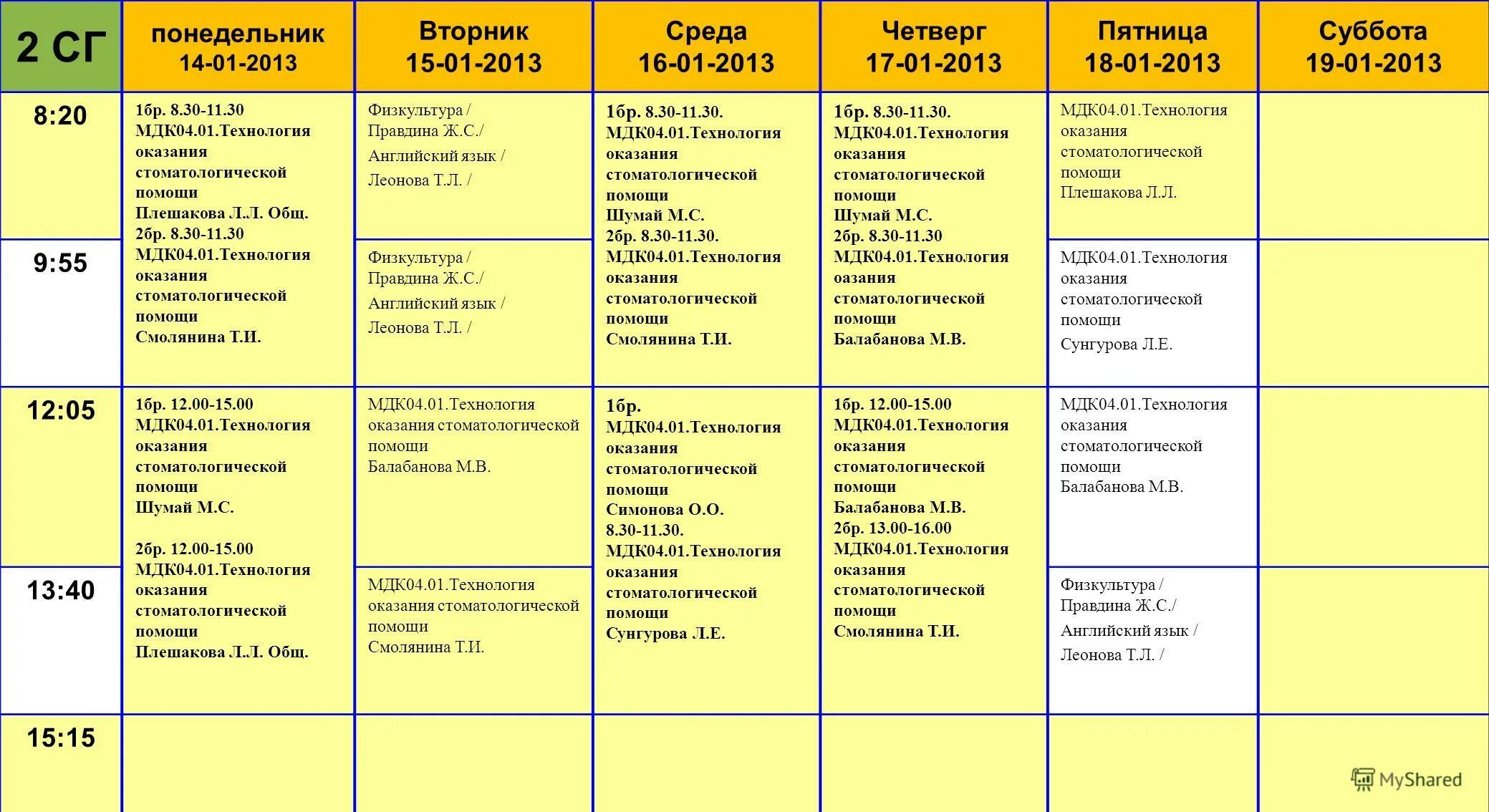 | 2 СГ | понедельник 14-01-2013 | Вторник 15-01-2013 | Среда 16-01-2013 | Четверг 17-01-2013 | Пятница 18-01-2013 | Суббота 19-01-2013 |
|---|---|---|---|---|---|---|
| 8:20 | 1бр. 8.30-11.30 МДК04.01.Технология оказания стоматологической помощи Плешакова Л.Л. Общ. 2бр. 8.30-11.30 МДК04.01.Технология оказания стоматологической помощи Смолянина Т.И. | Физкультура / Правдина Ж.С./ Английский язык / Леонова Т.Л. / | 1бр. 8.30-11.30. МДК04.01.Технология оказания стоматологической помощи Шумай М.С. 2бр. 8.30-11.30. МДК04.01.Технология оказания стоматологической помощи Смолянина Т.И. | 1бр. 8.30-11.30. МДК04.01.Технология оказания стоматологической помощи Шумай М.С. 2бр. 8.30-11.30 МДК04.01.Технология оазания стоматологической помощи Балабанова М.В. | МДК04.01.Технология оказания стоматологической помощи Плешакова Л.Л. | |
| 9:55 | | Физкультура / Правдина Ж.С./ Английский язык / Леонова Т.Л. / | | | МДК04.01.Технология оказания стоматологической помощи Сунгурова Л.Е. | |
| 12:05 | 1бр. 12.00-15.00 МДК04.01.Технология оказания стоматологической помощи Шумай М.С. 2бр. 12.00-15.00 МДК04.01.Технология оказания стоматологической помощи Плешакова Л.Л. Общ. | МДК04.01.Технология оказания стоматологической помощи Балабанова М.В. | 1бр. МДК04.01.Технология оказания стоматологической помощи Симонова О.О. 8.30-11.30. МДК04.01.Технология оказания стоматологической помощи Сунгурова Л.Е. | 1бр. 12.00-15.00 МДК04.01.Технология оказания стоматологической помощи Балабанова М.В. 2бр. 13.00-16.00 МДК04.01.Технология оказания стоматологической помощи Смолянина Т.И. | МДК04.01.Технология оказания стоматологической помощи Балабанова М.В. | |
| 13:40 | | МДК04.01.Технология оказания стоматологической помощи Смолянина Т.И. | | | Физкультура / Правдина Ж.С./ Английский язык / Леонова Т.Л. / | |
| 15:15 | | | | | | |

MyShared